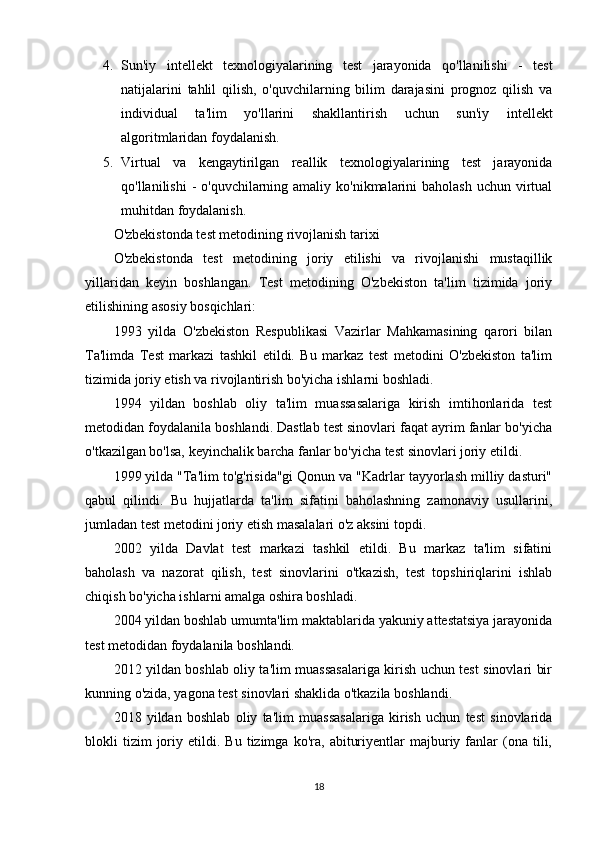 4. Sun'iy intellekt texnologiyalarining test jarayonida qo'llanilishi - test natijalarini tahlil qilish, o'quvchilarning bilim darajasini prognoz qilish va individual ta'lim yo'llarini shakllantirish uchun sun'iy intellekt algoritmlaridan foydalanish.

5. Virtual va kengaytirilgan reallik texnologiyalarining test jarayonida qo'llanilishi - o'quvchilarning amaliy ko'nikmalarini baholash uchun virtual muhitdan foydalanish.

O'zbekistonda test metodining rivojlanish tarixi

O'zbekistonda test metodining joriy etilishi va rivojlanishi mustaqillik yillaridan keyin boshlangan. Test metodining O'zbekiston ta'lim tizimida joriy etilishining asosiy bosqichlari:

1993 yilda O'zbekiston Respublikasi Vazirlar Mahkamasining qarori bilan Ta'limda Test markazi tashkil etildi. Bu markaz test metodini O'zbekiston ta'lim tizimida joriy etish va rivojlantirish bo'yicha ishlarni boshladi.

1994 yildan boshlab oliy ta'lim muassasalariga kirish imtihonlarida test metodidan foydalanila boshlandi. Dastlab test sinovlari faqat ayrim fanlar bo'yicha o'tkazilgan bo'lsa, keyinchalik barcha fanlar bo'yicha test sinovlari joriy etildi.

1999 yilda "Ta'lim to'g'risida"gi Qonun va "Kadrlar tayyorlash milliy dasturi" qabul qilindi. Bu hujjatlarda ta'lim sifatini baholashning zamonaviy usullarini, jumladan test metodini joriy etish masalalari o'z aksini topdi.

2002 yilda Davlat test markazi tashkil etildi. Bu markaz ta'lim sifatini baholash va nazorat qilish, test sinovlarini o'tkazish, test topshiriqlarini ishlab chiqish bo'yicha ishlarni amalga oshira boshladi.

2004 yildan boshlab umumta'lim maktablarida yakuniy attestatsiya jarayonida test metodidan foydalanila boshlandi.

2012 yildan boshlab oliy ta'lim muassasalariga kirish uchun test sinovlari bir kunning o'zida, yagona test sinovlari shaklida o'tkazila boshlandi.

2018 yildan boshlab oliy ta'lim muassasalariga kirish uchun test sinovlarida blokli tizim joriy etildi. Bu tizimga ko'ra, abituriyentlar majburiy fanlar (ona tili,

18